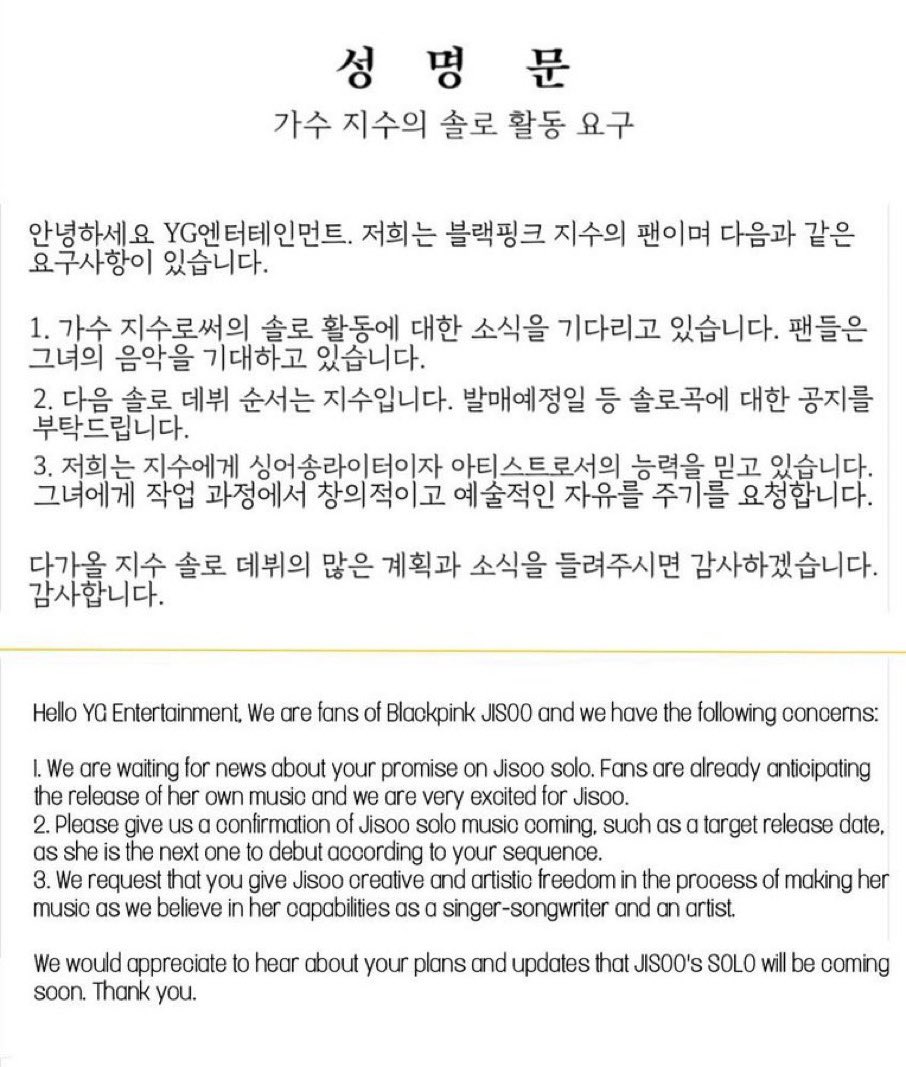 성 명 문

가수 지수의 솔로 활동 요구

안녕하세요 YG엔터테인먼트. 저희는 블랙핑크 지수의 팬이며 다음과 같은 요구사항이 있습니다.

1. 가수 지수로써의 솔로 활동에 대한 소식을 기다리고 있습니다. 팬들은 그녀의 음악을 기대하고 있습니다.
2. 다음 솔로 데뷔 순서는 지수입니다. 발매예정일 등 솔로곡에 대한 공지를 부탁드립니다.
3. 저희는 지수에게 싱어송라이터이자 아티스트로서의 능력을 믿고 있습니다. 그녀에게 작업 과정에서 창의적이고 예술적인 자유를 주기를 요청합니다.

다가올 지수 솔로 데뷔의 많은 계획과 소식을 들려주시면 감사하겠습니다. 감사합니다.

Hello YG Entertainment. We are fans of Blackpink JISOO and we have the following concerns:

1. We are waiting for news about your promise on Jisoo solo. Fans are already anticipating the release of her own music and we are very excited for Jisoo.
2. Please give us a confirmation of Jisoo solo music coming, such as a target release date, as she is the next one to debut according to your sequence.
3. We request that you give Jisoo creative and artistic freedom in the process of making her music as we believe in her capabilities as a singer-songwriter and an artist.

We would appreciate to hear about your plans and updates that JISOO's SOLO will be coming soon. Thank you.